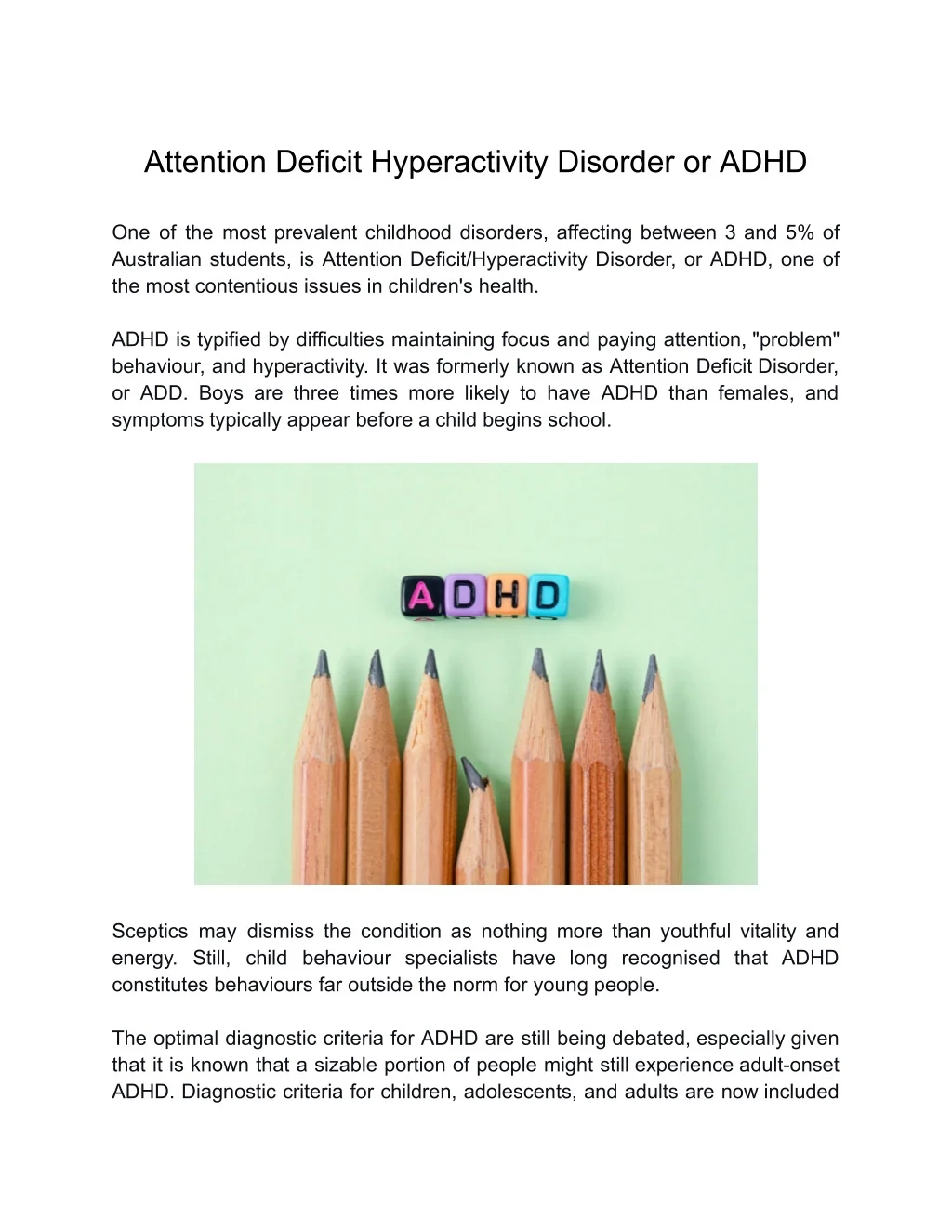 Attention Deficit Hyperactivity Disorder or ADHD

One of the most prevalent childhood disorders, affecting between 3 and 5% of Australian students, is Attention Deficit/Hyperactivity Disorder, or ADHD, one of the most contentious issues in children's health.

ADHD is typified by difficulties maintaining focus and paying attention, "problem" behaviour, and hyperactivity. It was formerly known as Attention Deficit Disorder, or ADD. Boys are three times more likely to have ADHD than females, and symptoms typically appear before a child begins school.

ADHD

Sceptics may dismiss the condition as nothing more than youthful vitality and energy. Still, child behaviour specialists have long recognised that ADHD constitutes behaviours far outside the norm for young people.

The optimal diagnostic criteria for ADHD are still being debated, especially given that it is known that a sizable portion of people might still experience adult-onset ADHD. Diagnostic criteria for children, adolescents, and adults are now included